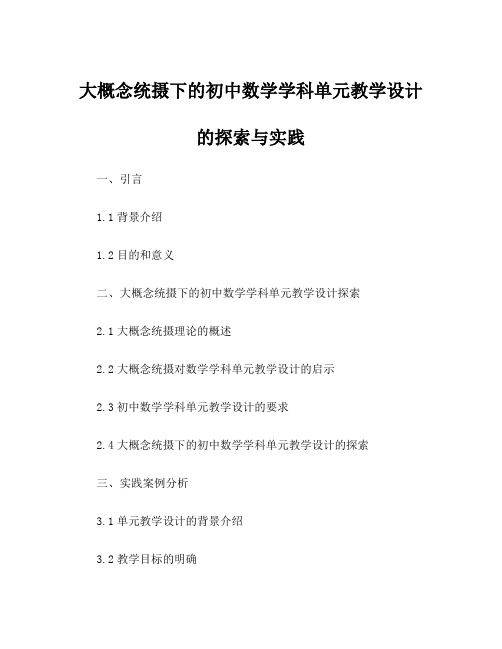 大概念统摄下的初中数学学科单元教学设计的探索与实践

一、引言

1.1 背景介绍

1.2 目的和意义

二、大概念统摄下的初中数学学科单元教学设计探索

2.1 大概念统摄理论的概述

2.2 大概念统摄对数学学科单元教学设计的启示

2.3 初中数学学科单元教学设计的要求

2.4 大概念统摄下的初中数学学科单元教学设计的探索

三、实践案例分析

3.1 单元教学设计的背景介绍

3.2 教学目标的明确